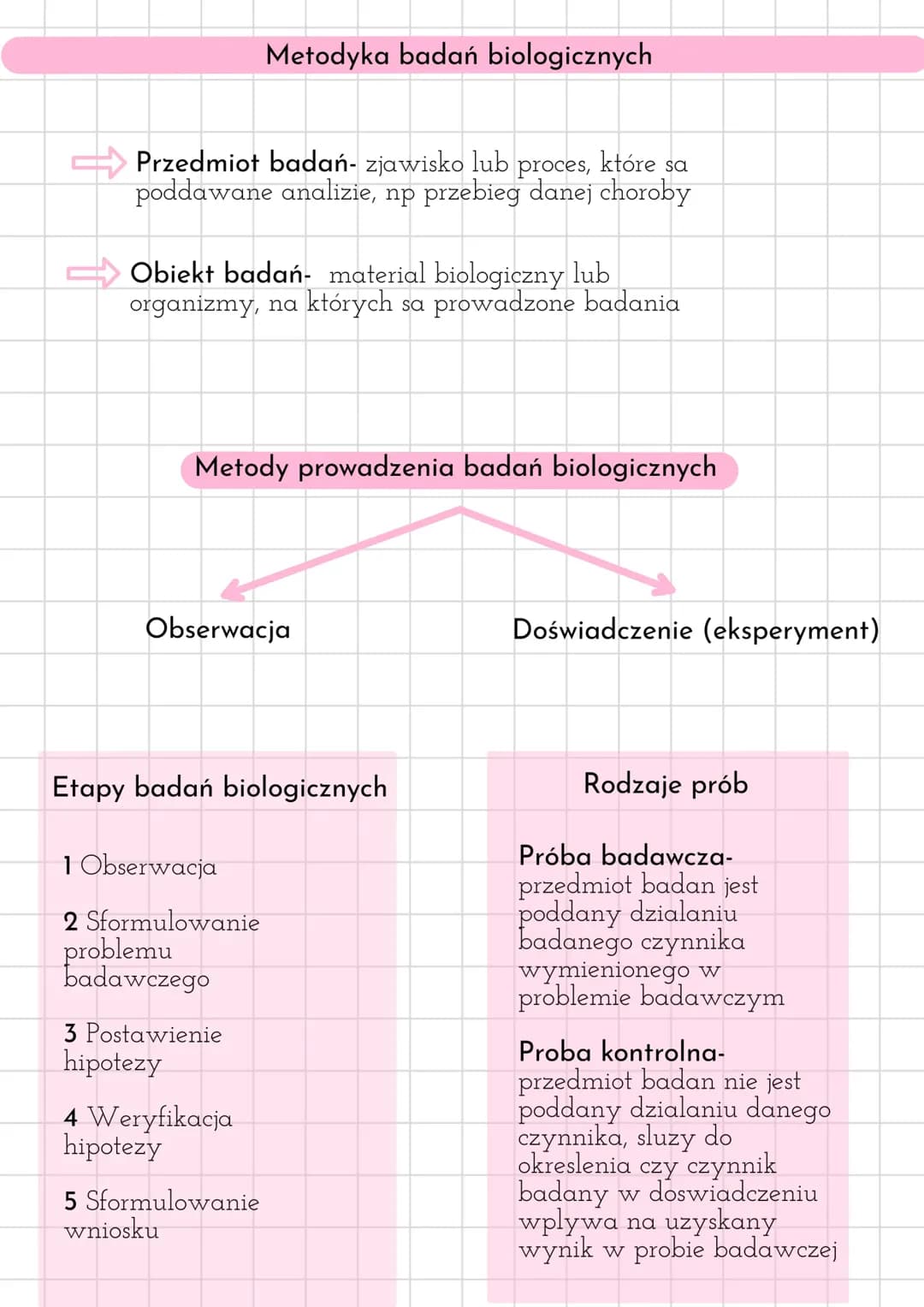 Metodyka badań biologicznych

Przedmiot badań- zjawisko lub proces, które sa poddawane analizie, np przebieg danej choroby

Obiekt badań- material biologiczny lub organizmy, na których sa prowadzone badania

Metody prowadzenia badań biologicznych

Obserwacja

Doświadczenie (eksperyment)

Etapy badań biologicznych

1 Obserwacja

2 Sformulowanie problemu badawczego

3 Postawienie hipotezy

4 Weryfikacja hipotezy

5 Sformulowanie wniosku

Rodzaje prób

Próba badawcza- przedmiot badan jest poddany dzialaniu badanego czynnika wymienionego w problemie badawczym

Proba kontrolna- przedmiot badan nie jest poddany dzialaniu danego czynnika, sluzy do okreslenia czy czynnik badany w doswiadczeniu wplywa na uzyskany wynik w probie badawczej